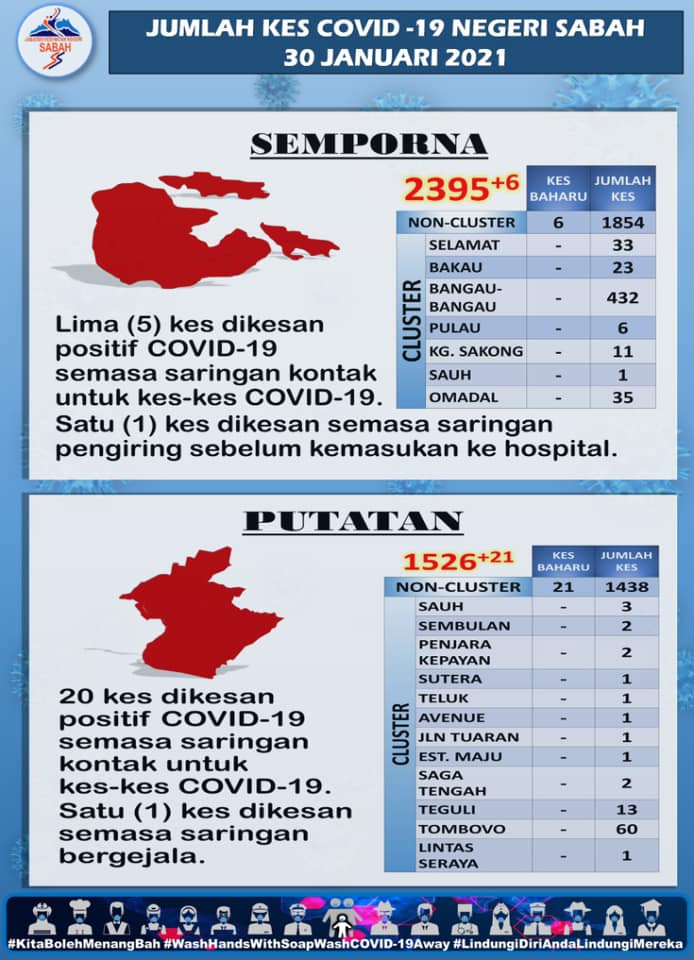 SABAH

JUMLAH KES COVID -19 NEGERI SABAH
30 JANUARI 2021

SEMPORNA

$2395^{+6}$

| | | KES BAHARU | JUMLAH KES |
|---|---|---|---|
| NON-CLUSTER | | 6 | 1854 |
| CLUSTER | SELAMAT | - | 33 |
| | BAKAU | - | 23 |
| | BANGAU-BANGAU | - | 432 |
| | PULAU | - | 6 |
| | KG. SAKONG | - | 11 |
| | SAUH | - | 1 |
| | OMADAL | - | 35 |

Lima (5) kes dikesan positif COVID-19 semasa saringan kontak untuk kes-kes COVID-19. Satu (1) kes dikesan semasa saringan pengiring sebelum kemasukan ke hospital.

PUTATAN

$1526^{+21}$

| | | KES BAHARU | JUMLAH KES |
|---|---|---|---|
| NON-CLUSTER | | 21 | 1438 |
| CLUSTER | SAUH | - | 3 |
| | SEMBULAN | - | 2 |
| | PENJARA KEPAYAN | - | 2 |
| | SUTERA | - | 1 |
| | TELUK | - | 1 |
| | AVENUE | - | 1 |
| | JLN TUARAN | - | 1 |
| | EST. MAJU | - | 1 |
| | SAGA TENGAH | - | 2 |
| | TEGULI | - | 13 |
| | TOMBOVO | - | 60 |
| | LINTAS SERAYA | - | 1 |

20 kes dikesan positif COVID-19 semasa saringan kontak untuk kes-kes COVID-19. Satu (1) kes dikesan semasa saringan bergejala.

#KitaBolehMenangBah #WashHandsWithSoapWashCOVID-19Away #LindungiDiriAndaLindungiMereka